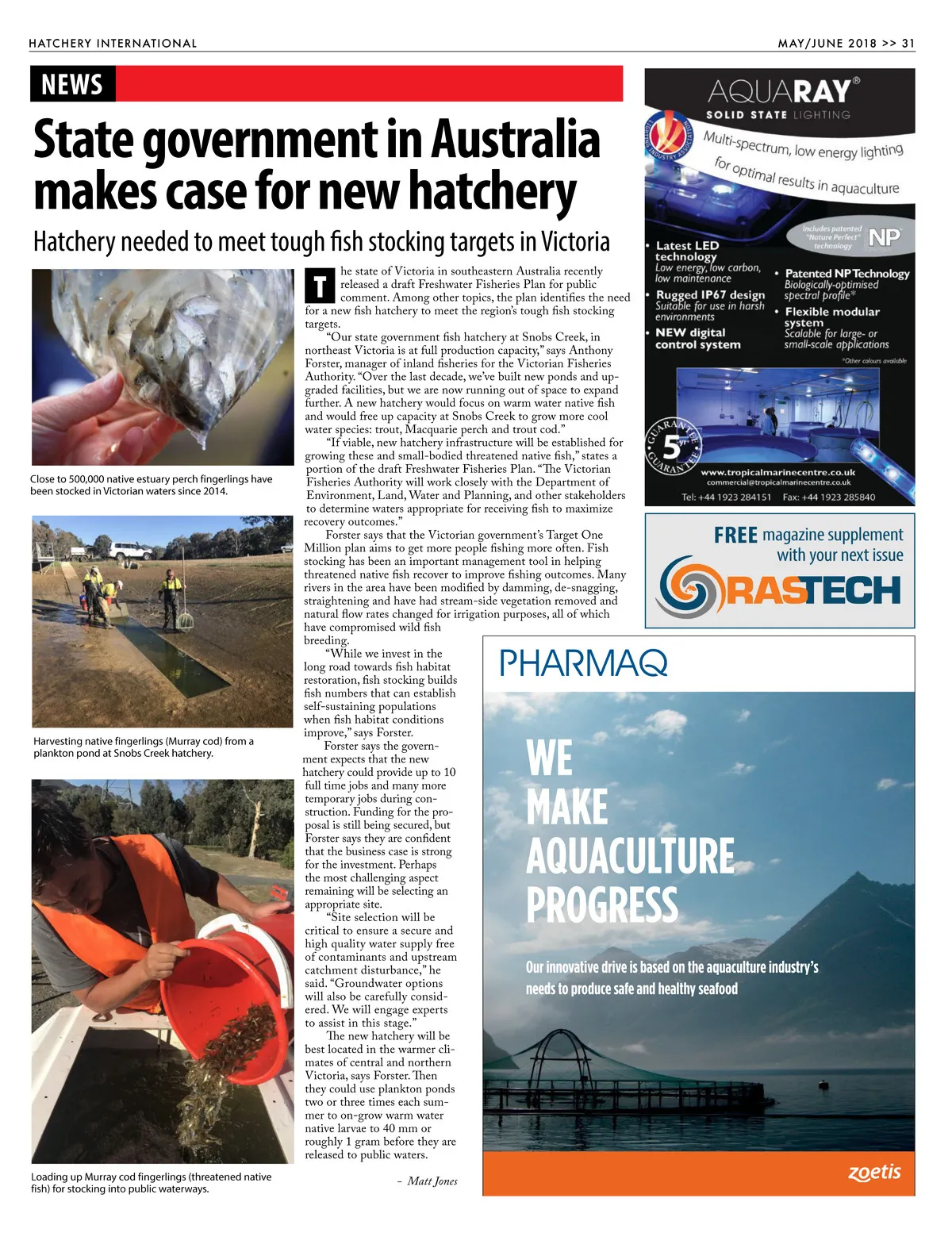 HATCHERY INTERNATIONAL

MAY/JUNE 2018 >> 31

NEWS

State government in Australia makes case for new hatchery

Hatchery needed to meet tough fish stocking targets in Victoria

Close to 500,000 native estuary perch fingerlings have been stocked in Victorian waters since 2014.

Harvesting native fingerlings (Murray cod) from a plankton pond at Snobs Creek hatchery.

Loading up Murray cod fingerlings (threatened native fish) for stocking into public waterways.

The state of Victoria in southeastern Australia recently released a draft Freshwater Fisheries Plan for public comment. Among other topics, the plan identifies the need for a new fish hatchery to meet the region's tough fish stocking targets.

"Our state government fish hatchery at Snobs Creek, in northeast Victoria is at full production capacity," says Anthony Forster, manager of inland fisheries for the Victorian Fisheries Authority. "Over the last decade, we've built new ponds and upgraded facilities, but we are now running out of space to expand further. A new hatchery would focus on warm water native fish and would free up capacity at Snobs Creek to grow more cool water species: trout, Macquarie perch and trout cod."

"If viable, new hatchery infrastructure will be established for growing these and small-bodied threatened native fish," states a portion of the draft Freshwater Fisheries Plan. "The Victorian Fisheries Authority will work closely with the Department of Environment, Land, Water and Planning, and other stakeholders to determine waters appropriate for receiving fish to maximize recovery outcomes."

Forster says that the Victorian government's Target One Million plan aims to get more people fishing more often. Fish stocking has been an important management tool in helping threatened native fish recover to improve fishing outcomes. Many rivers in the area have been modified by damming, de-snagging, straightening and have had stream-side vegetation removed and natural flow rates changed for irrigation purposes, all of which have compromised wild fish breeding.

"While we invest in the long road towards fish habitat restoration, fish stocking builds fish numbers that can establish self-sustaining populations when fish habitat conditions improve," says Forster.

Forster says the government expects that the new hatchery could provide up to 10 full time jobs and many more temporary jobs during construction. Funding for the proposal is still being secured, but Forster says they are confident that the business case is strong for the investment. Perhaps the most challenging aspect remaining will be selecting an appropriate site.

"Site selection will be critical to ensure a secure and high quality water supply free of contaminants and upstream catchment disturbance," he said. "Groundwater options will also be carefully considered. We will engage experts to assist in this stage."

The new hatchery will be best located in the warmer climates of central and northern Victoria, says Forster. Then they could use plankton ponds two or three times each summer to on-grow warm water native larvae to 40 mm or roughly 1 gram before they are released to public waters.

- Matt Jones

AQUARAY®
SOLID STATE LIGHTING
LIGHTING INDUSTRY ASSOCIATION
Multi-spectrum, low energy lighting for optimal results in aquaculture
Includes patented "Nature Perfect" technology NP
• Latest LED technology Low energy, low carbon, low maintenance
• Rugged IP67 design Suitable for use in harsh environments
• NEW digital control system
• Patented NP Technology Biologically-optimised spectral profile*
• Flexible modular system Scalable for large- or small-scale applications
*Other colours available
GUARANTEE 5yr GUARANTEE
www.tropicalmarinecentre.co.uk
commercial@tropicalmarinecentre.co.uk
Tel: +44 1923 284151 Fax: +44 1923 285840

FREE magazine supplement with your next issue
RASTECH

PHARMAQ
WE MAKE AQUACULTURE PROGRESS
Our innovative drive is based on the aquaculture industry's needs to produce safe and healthy seafood
zoetis